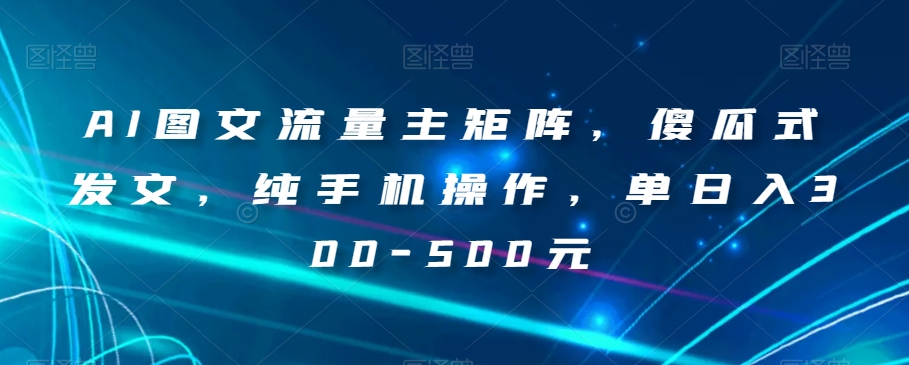 图怪兽 图怪兽 图怪兽

AI图文流量主矩阵，傻瓜式发文，纯手机操作，单日入300-500元